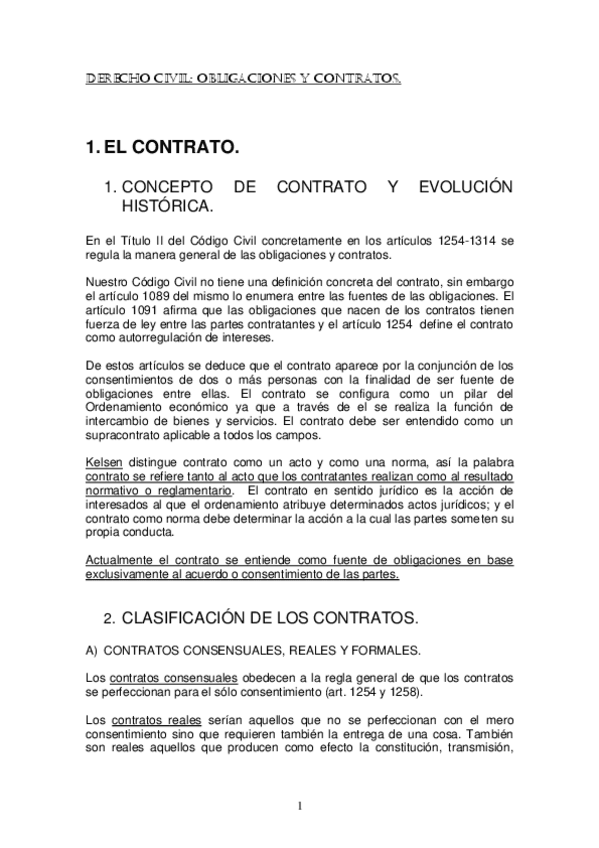 DERECHO CIVIL: OBLIGACIONES Y CONTRATOS.

1. EL CONTRATO.

1. CONCEPTO DE CONTRATO Y EVOLUCIÓN HISTÓRICA.

En el Título II del Código Civil concretamente en los artículos 1254-1314 se regula la manera general de las obligaciones y contratos.

Nuestro Código Civil no tiene una definición concreta del contrato, sin embargo el artículo 1089 del mismo lo enumera entre las fuentes de las obligaciones. El artículo 1091 afirma que las obligaciones que nacen de los contratos tienen fuerza de ley entre las partes contratantes y el artículo 1254 define el contrato como autorregulación de intereses.

De estos artículos se deduce que el contrato aparece por la conjunción de los consentimientos de dos o más personas con la finalidad de ser fuente de obligaciones entre ellas. El contrato se configura como un pilar del Ordenamiento económico ya que a través de el se realiza la función de intercambio de bienes y servicios. El contrato debe ser entendido como un supracontrato aplicable a todos los campos.

Kelsen distingue contrato como un acto y como una norma, así la palabra contrato se refiere tanto al acto que los contratantes realizan como al resultado normativo o reglamentario. El contrato en sentido jurídico es la acción de interesados al que el ordenamiento atribuye determinados actos jurídicos; y el contrato como norma debe determinar la acción a la cual las partes someten su propia conducta.

Actualmente el contrato se entiende como fuente de obligaciones en base exclusivamente al acuerdo o consentimiento de las partes.

2. CLASIFICACIÓN DE LOS CONTRATOS.

A) CONTRATOS CONSENSUALES, REALES Y FORMALES.

Los contratos consensuales obedecen a la regla general de que los contratos se perfeccionan para el sólo consentimiento (art. 1254 y 1258).

Los contratos reales serían aquellos que no se perfeccionan con el mero consentimiento sino que requieren también la entrega de una cosa. También son reales aquellos que producen como efecto la constitución, transmisión,

1